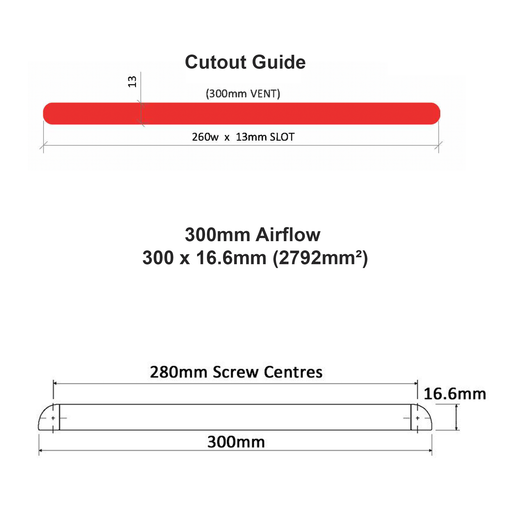 Cutout Guide

13

(300mm VENT)

260w x 13mm SLOT

300mm Airflow
300 x 16.6mm (2792mm²)

280mm Screw Centres

16.6mm

300mm